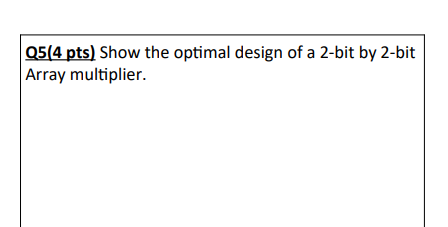 Q5(4 pts) Show the optimal design of a 2-bit by 2-bit Array multiplier.